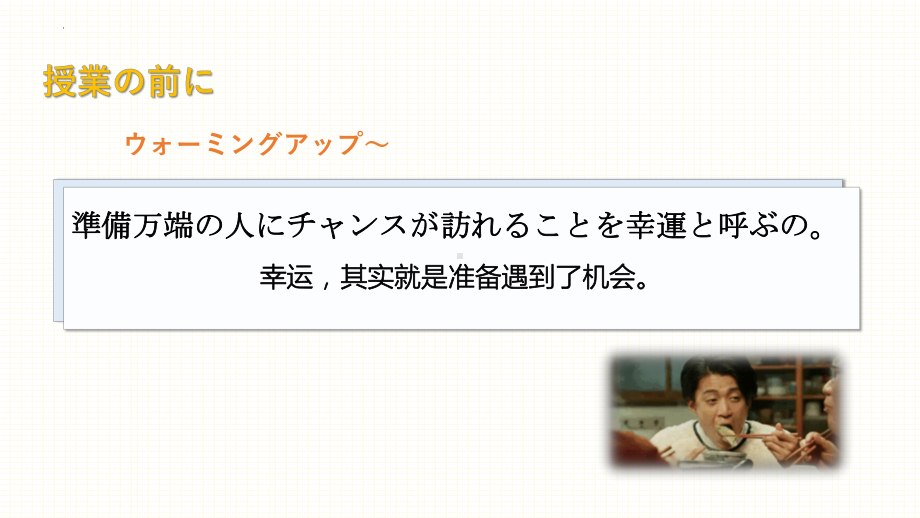 授業の前に

ウォーミングアップ～

準備万端の人にチャンスが訪れることを幸運と呼ぶの。

幸运，其实就是准备遇到了机会。